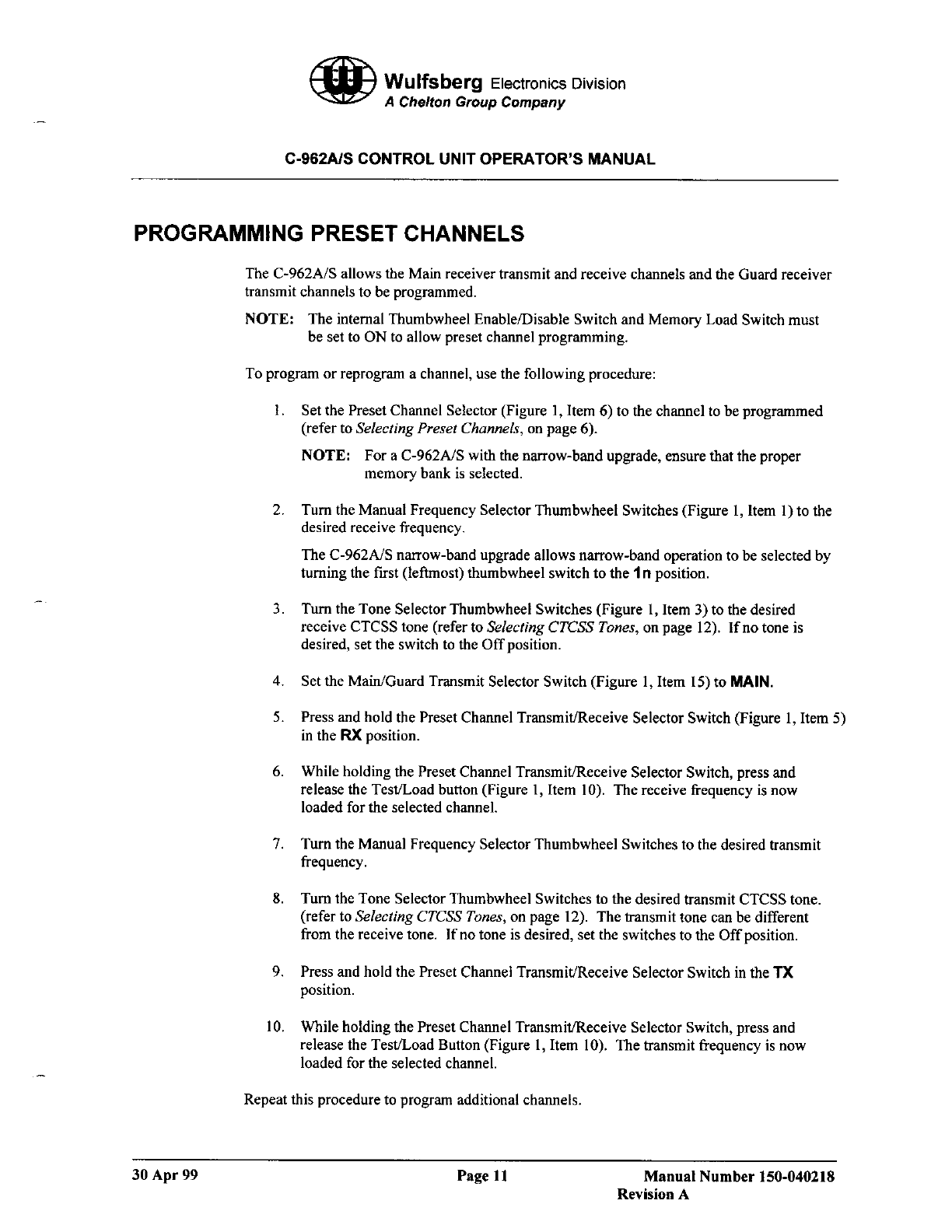 Wulfsberg Electronics Division
A Chelton Group Company

C-962A/S CONTROL UNIT OPERATOR'S MANUAL

PROGRAMMING PRESET CHANNELS

The C-962A/S allows the Main receiver transmit and receive channels and the Guard receiver transmit channels to be programmed.

NOTE: The internal Thumbwheel Enable/Disable Switch and Memory Load Switch must be set to ON to allow preset channel programming.

To program or reprogram a channel, use the following procedure:

1. Set the Preset Channel Selector (Figure 1, Item 6) to the channel to be programmed (refer to Selecting Preset Channels, on page 6).

NOTE: For a C-962A/S with the narrow-band upgrade, ensure that the proper memory bank is selected.

2. Turn the Manual Frequency Selector Thumbwheel Switches (Figure 1, Item 1) to the desired receive frequency.

The C-962A/S narrow-band upgrade allows narrow-band operation to be selected by turning the first (leftmost) thumbwheel switch to the 1n position.

3. Turn the Tone Selector Thumbwheel Switches (Figure 1, Item 3) to the desired receive CTCSS tone (refer to Selecting CTCSS Tones, on page 12). If no tone is desired, set the switch to the Off position.

4. Set the Main/Guard Transmit Selector Switch (Figure 1, Item 15) to MAIN.

5. Press and hold the Preset Channel Transmit/Receive Selector Switch (Figure 1, Item 5) in the RX position.

6. While holding the Preset Channel Transmit/Receive Selector Switch, press and release the Test/Load button (Figure 1, Item 10). The receive frequency is now loaded for the selected channel.

7. Turn the Manual Frequency Selector Thumbwheel Switches to the desired transmit frequency.

8. Turn the Tone Selector Thumbwheel Switches to the desired transmit CTCSS tone. (refer to Selecting CTCSS Tones, on page 12). The transmit tone can be different from the receive tone. If no tone is desired, set the switches to the Off position.

9. Press and hold the Preset Channel Transmit/Receive Selector Switch in the TX position.

10. While holding the Preset Channel Transmit/Receive Selector Switch, press and release the Test/Load Button (Figure 1, Item 10). The transmit frequency is now loaded for the selected channel.

Repeat this procedure to program additional channels.

30 Apr 99 Page 11 Manual Number 150-040218
Revision A